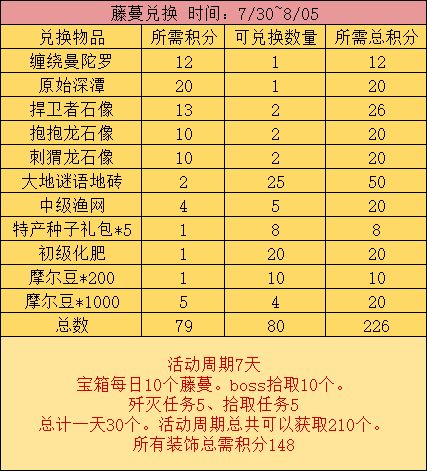 藤蔓兑换 时间：7/30~8/05

| 兑换物品 | 所需积分 | 可兑换数量 | 所需总积分 |
|---|---|---|---|
| 缠绕曼陀罗 | 12 | 1 | 12 |
| 原始深潭 | 20 | 1 | 20 |
| 捍卫者石像 | 13 | 2 | 26 |
| 抱抱龙石像 | 10 | 2 | 20 |
| 刺猬龙石像 | 10 | 2 | 20 |
| 大地谜语地砖 | 2 | 25 | 50 |
| 中级渔网 | 4 | 5 | 20 |
| 特产种子礼包*5 | 1 | 8 | 8 |
| 初级化肥 | 1 | 20 | 20 |
| 摩尔豆*200 | 1 | 10 | 10 |
| 摩尔豆*1000 | 5 | 4 | 20 |
| 总数 | 79 | 80 | 226 |

活动周期7天
宝箱每日10个藤蔓。boss拾取10个。
歼灭任务5、拾取任务5
总计一天30个。活动周期总共可以获取210个。
所有装饰总需积分148